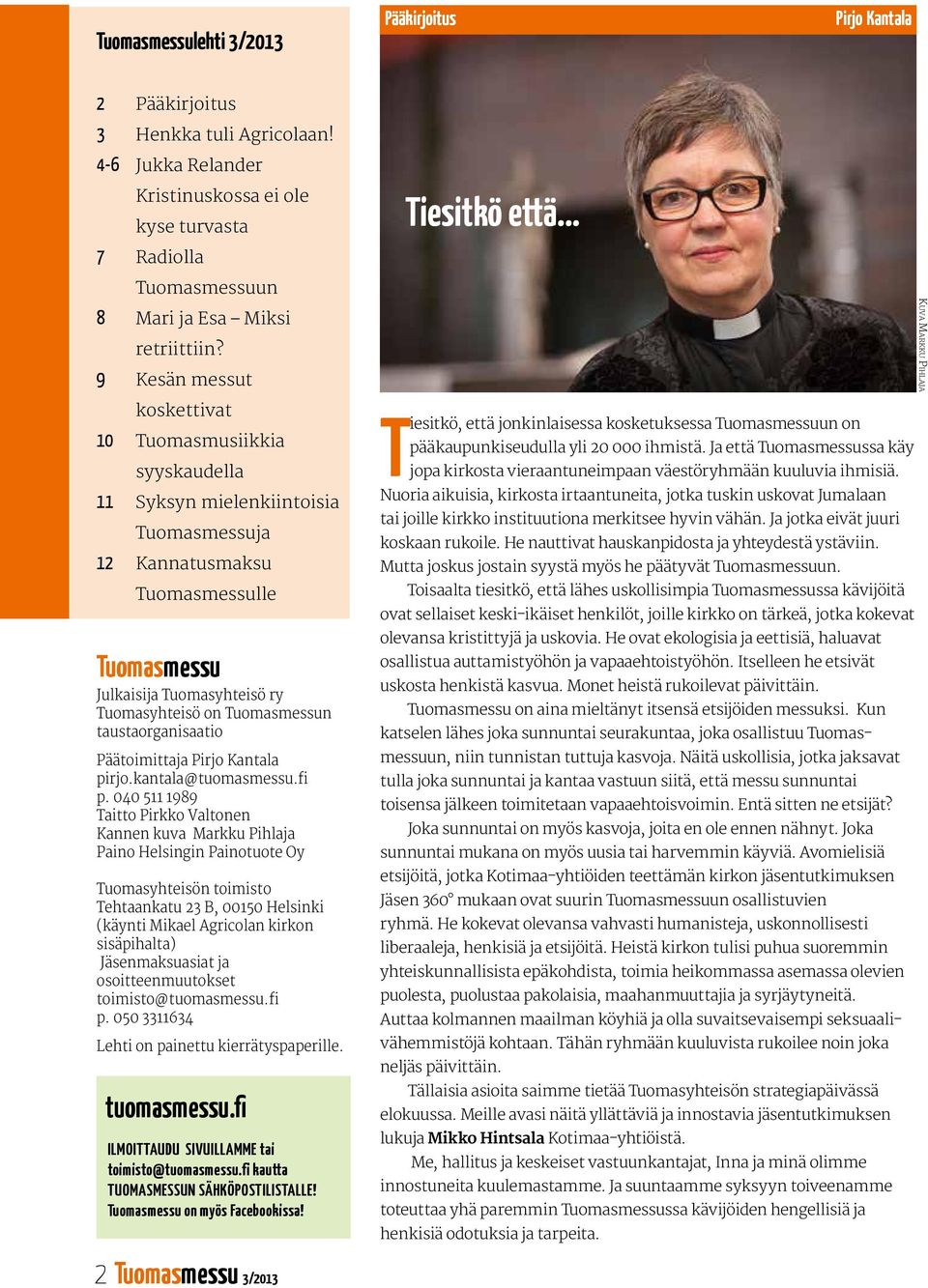 Tuomasmessulehti 3/2013

2 Pääkirjoitus
3 Henkka tuli Agricolaan!
4-6 Jukka Relander Kristinuskossa ei ole kyse turvasta
7 Radiolla Tuomasmessuun
8 Mari ja Esa – Miksi retriittiin?
9 Kesän messut koskettivat
10 Tuomasmusiikkia syyskaudella
11 Syksyn mielenkiintoisia Tuomasmessuja
12 Kannatusmaksu Tuomasmessulle

Tuomasmessu
Julkaisija Tuomasyhteisö ry
Tuomasyhteisö on Tuomasmessun taustaorganisaatio

Päätoimittaja Pirjo Kantala
pirjo.kantala@tuomasmessu.fi
p. 040 511 1989
Taitto Pirkko Valtonen
Kannen kuva Markku Pihlaja
Paino Helsingin Painotuote Oy

Tuomasyhteisön toimisto
Tehtaankatu 23 B, 00150 Helsinki
(käynti Mikael Agricolan kirkon sisäpihalta)
Jäsenmaksuasiat ja osoitteenmuutokset
toimisto@tuomasmessu.fi
p. 050 3311634

Lehti on painettu kierrätyspaperille.

tuomasmessu.fi
ILMOITTAUDU SIVUILLAMME tai toimisto@tuomasmessu.fi kautta TUOMASMESSUN SÄHKÖPOSTILISTALLE!
Tuomasmessu on myös Facebookissa!

2 Tuomasmessu 3/2013

Pääkirjoitus
Pirjo Kantala

Tiesitkö että...

Kuva Markku Pihlaja

Tiesitkö, että jonkinlaisessa kosketuksessa Tuomasmessuun on pääkaupunkiseudulla yli 20 000 ihmistä. Ja että Tuomasmessussa käy jopa kirkosta vieraantuneimpaan väestöryhmään kuuluvia ihmisiä. Nuoria aikuisia, kirkosta irtaantuneita, jotka tuskin uskovat Jumalaan tai joille kirkko instituutiona merkitsee hyvin vähän. Ja jotka eivät juuri koskaan rukoile. He nauttivat hauskanpidosta ja yhteydestä ystäviin. Mutta joskus jostain syystä myös he päätyvät Tuomasmessuun.

Toisaalta tiesitkö, että lähes uskollisimpia Tuomasmessussa kävijöitä ovat sellaiset keski-ikäiset henkilöt, joille kirkko on tärkeä, jotka kokevat olevansa kristittyjä ja uskovia. He ovat ekologisia ja eettisiä, haluavat osallistua auttamistyöhön ja vapaaehtoistyöhön. Itselleen he etsivät uskosta henkistä kasvua. Monet heistä rukoilevat päivittäin.

Tuomasmessu on aina mieltänyt itsensä etsijöiden messuksi. Kun katselen lähes joka sunnuntai seurakuntaa, joka osallistuu Tuomasmessuun, niin tunnistan tuttuja kasvoja. Näitä uskollisia, jotka jaksavat tulla joka sunnuntai ja kantaa vastuun siitä, että messu sunnuntai toisensa jälkeen toimitetaan vapaaehtoisvoimin. Entä sitten ne etsijät?

Joka sunnuntai on myös kasvoja, joita en ole ennen nähnyt. Joka sunnuntai mukana on myös uusia tai harvemmin käyviä. Avomielisiä etsijöitä, jotka Kotimaa-yhtiöiden teettämän kirkon jäsentutkimuksen Jäsen 360° mukaan ovat suurin Tuomasmessuun osallistuvien ryhmä. He kokevat olevansa vahvasti humanisteja, uskonnollisesti liberaaleja, henkisiä ja etsijöitä. Heistä kirkon tulisi puhua suoremmin yhteiskunnallisista epäkohdista, toimia heikommassa asemassa olevien puolesta, puolustaa pakolaisia, maahanmuuttajia ja syrjäytyneitä. Auttaa kolmannen maailman köyhiä ja olla suvaitsevaisempi seksuaalivähemmistöjä kohtaan. Tähän ryhmään kuuluvista rukoilee noin joka neljäs päivittäin.

Tällaisia asioita saimme tietää Tuomasyhteisön strategiapäivässä elokuussa. Meille avasi näitä yllättäviä ja innostavia jäsentutkimuksen lukuja Mikko Hintsala Kotimaa-yhtiöistä.

Me, hallitus ja keskeiset vastuunkantajat, Inna ja minä olimme innostuneita kuulemastamme. Ja suuntaamme syksyyn toiveenamme toteuttaa yhä paremmin Tuomasmessussa kävijöiden hengellisiä ja henkisiä odotuksia ja tarpeita.